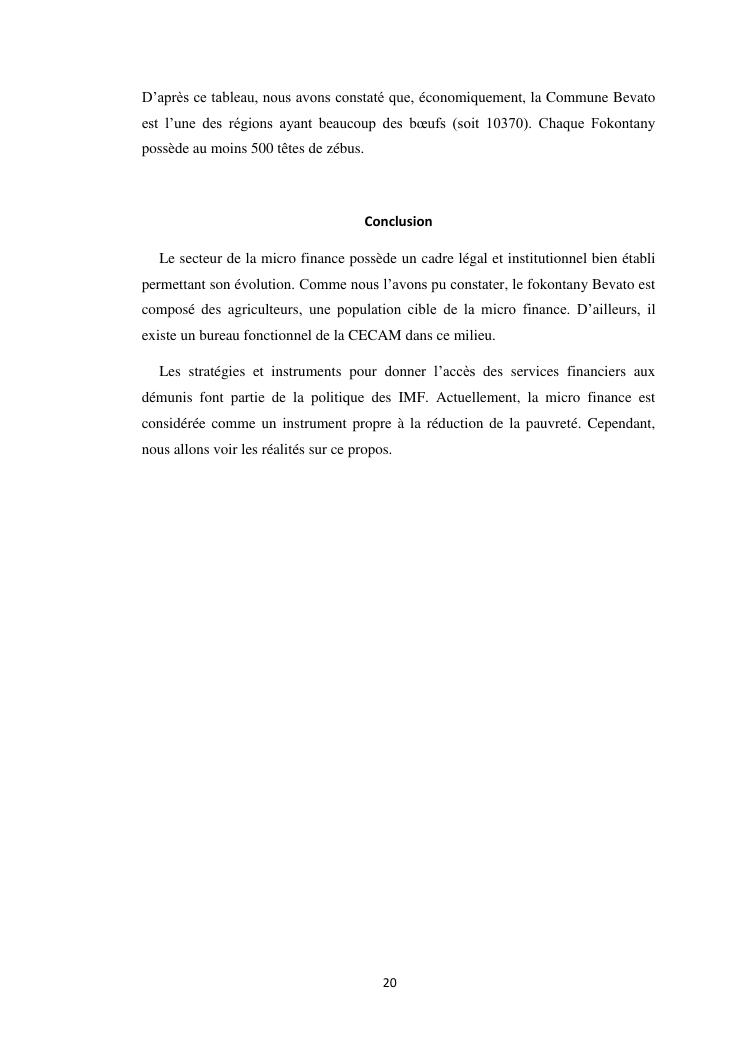 D’après ce tableau, nous avons constaté que, économiquement, la Commune Bevato est l’une des régions ayant beaucoup des bœufs (soit 10370). Chaque Fokontany possède au moins 500 têtes de zébus.

Conclusion

Le secteur de la micro finance possède un cadre légal et institutionnel bien établi permettant son évolution. Comme nous l’avons pu constater, le fokontany Bevato est composé des agriculteurs, une population cible de la micro finance. D’ailleurs, il existe un bureau fonctionnel de la CECAM dans ce milieu.

Les stratégies et instruments pour donner l’accès des services financiers aux démunis font partie de la politique des IMF. Actuellement, la micro finance est considérée comme un instrument propre à la réduction de la pauvreté. Cependant, nous allons voir les réalités sur ce propos.

20